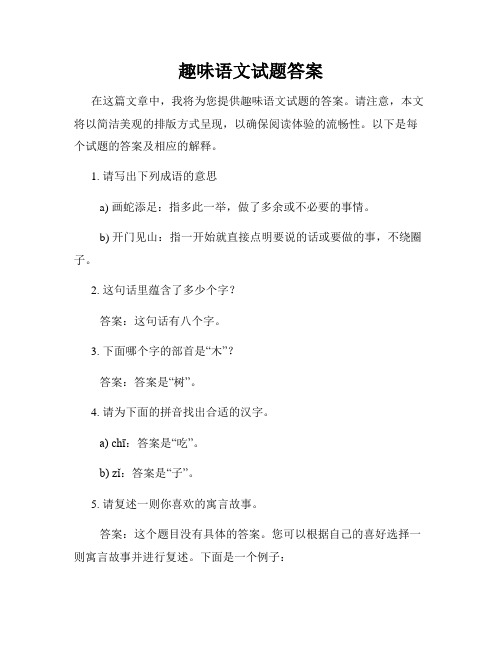 趣味语文试题答案

在这篇文章中，我将为您提供趣味语文试题的答案。请注意，本文将以简洁美观的排版方式呈现，以确保阅读体验的流畅性。以下是每个试题的答案及相应的解释。

1. 请写出下列成语的意思

a) 画蛇添足：指多此一举，做了多余或不必要的事情。

b) 开门见山：指一开始就直接点明要说的话或要做的事，不绕圈子。

2. 这句话里蕴含了多少个字？

答案：这句话有八个字。

3. 下面哪个字的部首是“木”？

答案：答案是“树”。

4. 请为下面的拼音找出合适的汉字。

a) chī：答案是“吃”。

b) zǐ：答案是“子”。

5. 请复述一则你喜欢的寓言故事。

答案：这个题目没有具体的答案。您可以根据自己的喜好选择一则寓言故事并进行复述。下面是一个例子：